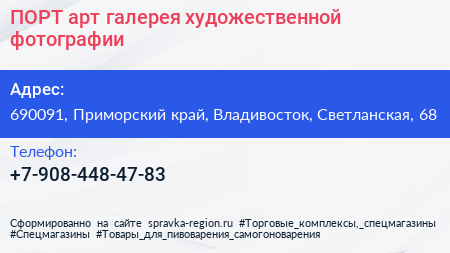 ПОРТ арт галерея художественной фотографии

Адрес:

690091, Приморский край, Владивосток, Светланская, 68

Телефон:

+7-908-448-47-83

Сформированно на сайте spravka-region.ru #Торговые_комплексы,_спецмагазины #Спецмагазины #Товары_для_пивоварения_самогоноварения